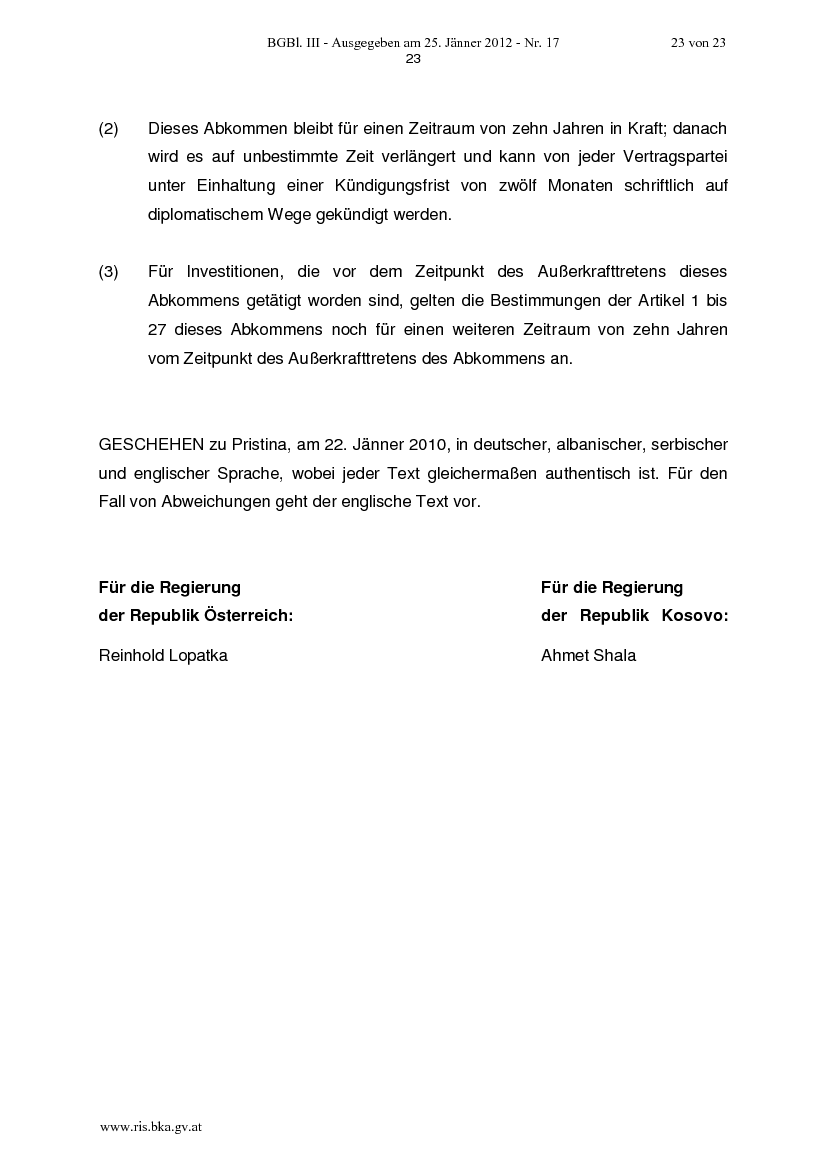 BGBl. III - Ausgegeben am 25. Jänner 2012 - Nr. 17 23 von 23
23

(2) Dieses Abkommen bleibt für einen Zeitraum von zehn Jahren in Kraft; danach wird es auf unbestimmte Zeit verlängert und kann von jeder Vertragspartei unter Einhaltung einer Kündigungsfrist von zwölf Monaten schriftlich auf diplomatischem Wege gekündigt werden.

(3) Für Investitionen, die vor dem Zeitpunkt des Außerkrafttretens dieses Abkommens getätigt worden sind, gelten die Bestimmungen der Artikel 1 bis 27 dieses Abkommens noch für einen weiteren Zeitraum von zehn Jahren vom Zeitpunkt des Außerkrafttretens des Abkommens an.

GESCHEHEN zu Pristina, am 22. Jänner 2010, in deutscher, albanischer, serbischer und englischer Sprache, wobei jeder Text gleichermaßen authentisch ist. Für den Fall von Abweichungen geht der englische Text vor.

Für die Regierung
der Republik Österreich:

Reinhold Lopatka

Für die Regierung
der Republik Kosovo:

Ahmet Shala

www.ris.bka.gv.at